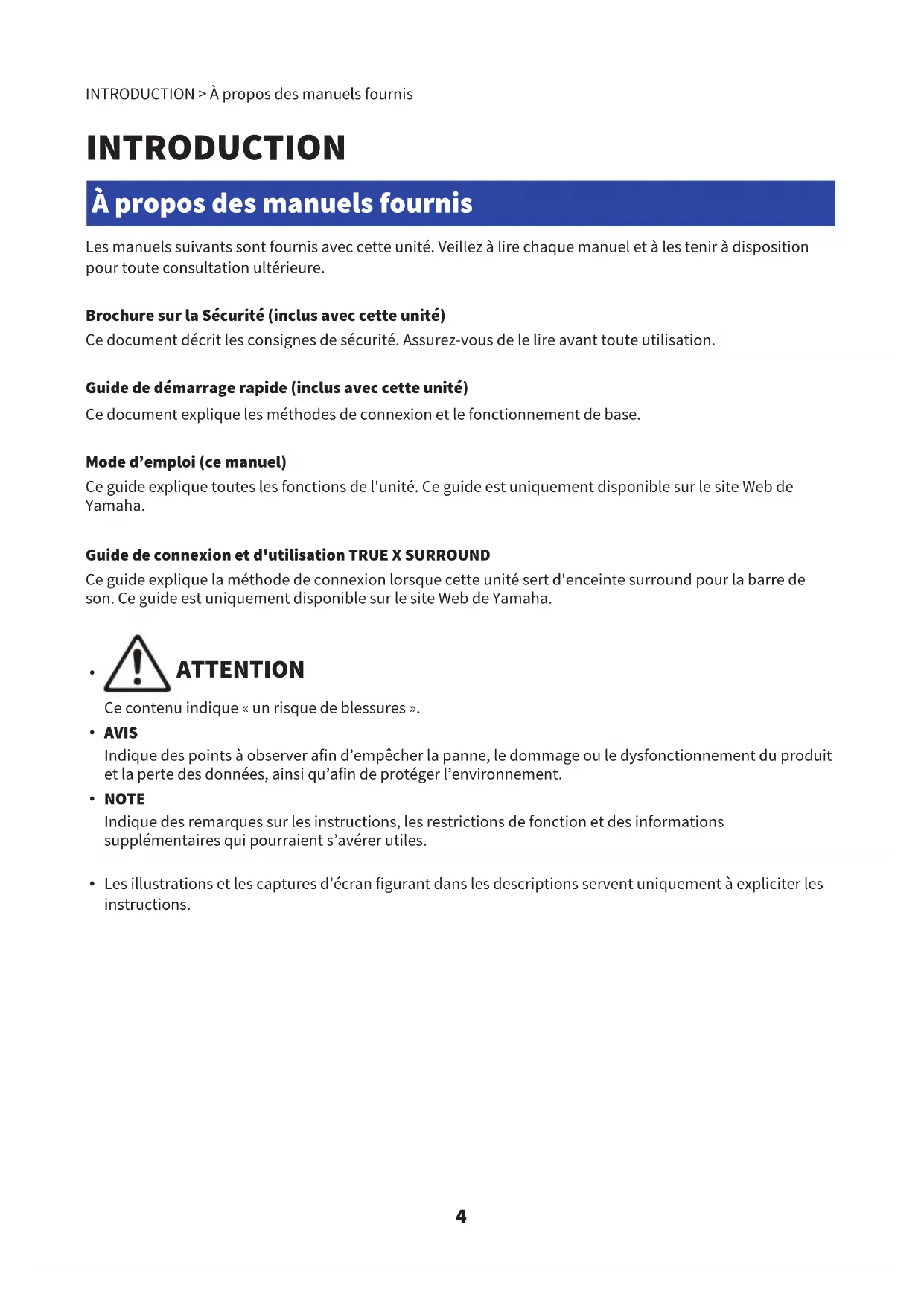 INTRODUCTION > À propos des manuels fournis

INTRODUCTION

À propos des manuels fournis

Les manuels suivants sont fournis avec cette unité. Veillez à lire chaque manuel et à les tenir à disposition pour toute consultation ultérieure.

Brochure sur la Sécurité (inclus avec cette unité)

Ce document décrit les consignes de sécurité. Assurez-vous de le lire avant toute utilisation.

Guide de démarrage rapide (inclus avec cette unité)

Ce document explique les méthodes de connexion et le fonctionnement de base.

Mode d'emploi (ce manuel)

Ce guide explique toutes les fonctions de l'unité. Ce guide est uniquement disponible sur le site Web de Yamaha.

Guide de connexion et d'utilisation TRUE X SURROUND

Ce guide explique la méthode de connexion lorsque cette unité sert d'enceinte surround pour la barre de son. Ce guide est uniquement disponible sur le site Web de Yamaha.

• ATTENTION

Ce contenu indique « un risque de blessures ».

• AVIS

Indique des points à observer afin d'empêcher la panne, le dommage ou le dysfonctionnement du produit et la perte des données, ainsi qu'afin de protéger l'environnement.

• NOTE

Indique des remarques sur les instructions, les restrictions de fonction et des informations supplémentaires qui pourraient s'avérer utiles.

• Les illustrations et les captures d'écran figurant dans les descriptions servent uniquement à expliciter les instructions.

4